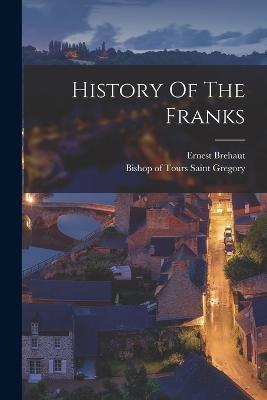 History Of The Franks

Ernest Brehaut
Bishop of Tours Saint Gregory